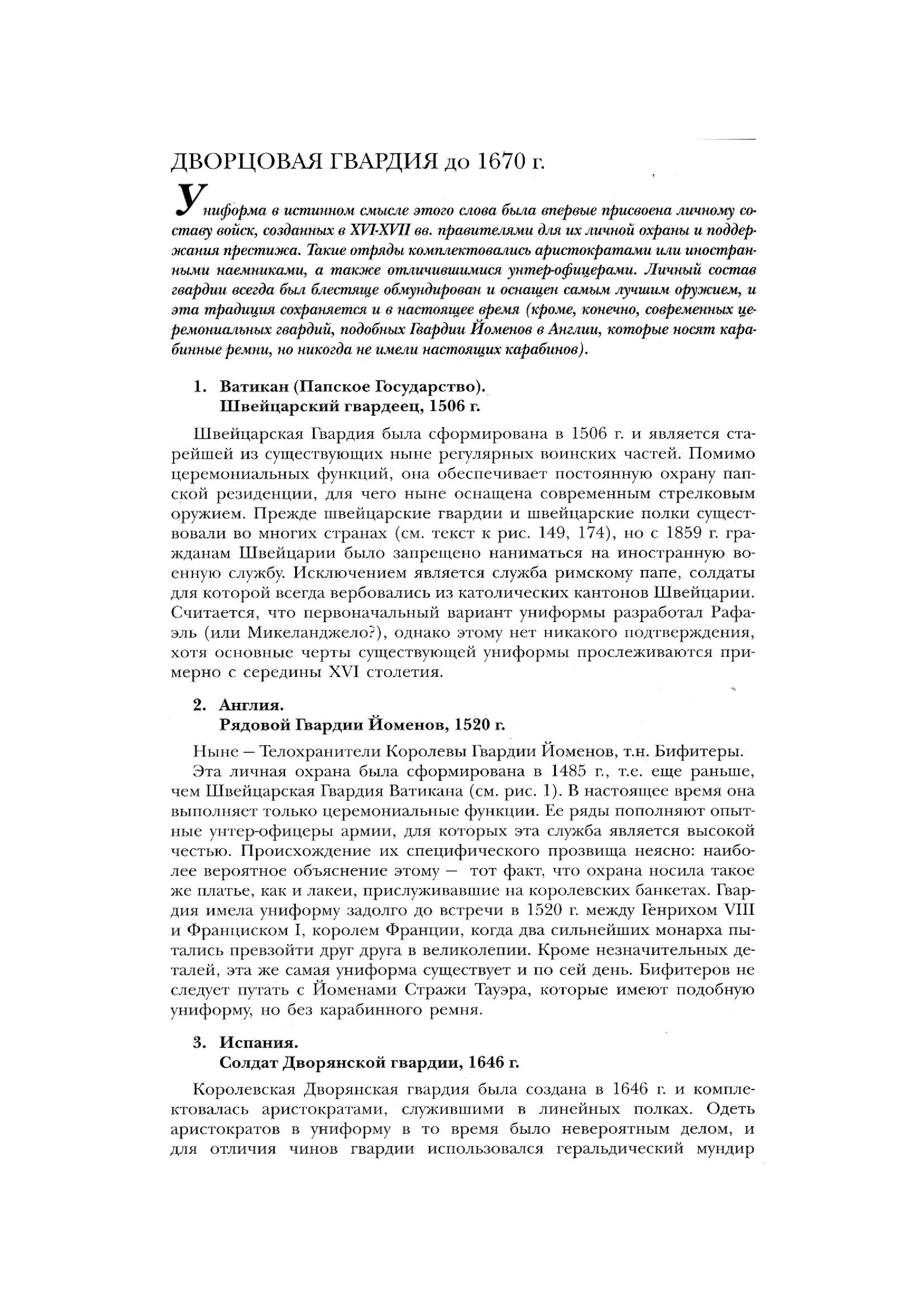 ДВОРЦОВАЯ ГВАРДИЯ до 1670 г.

Униформа в истинном смысле этого слова была впервые присвоена личному составу войск, созданных в XVI-XVII вв. правителями для их личной охраны и поддержания престижа. Такие отряды комплектовались аристократами или иностранными наемниками, а также отличившимися унтер-офицерами. Личный состав гвардии всегда был блестяще обмундирован и оснащен самым лучшим оружием, и эта традиция сохраняется и в настоящее время (кроме, конечно, современных церемониальных гвардий, подобных Гвардии Йоменов в Англии, которые носят карабинные ремни, но никогда не имели настоящих карабинов).

1. Ватикан (Папское Государство).
Швейцарский гвардеец, 1506 г.

Швейцарская Гвардия была сформирована в 1506 г. и является старейшей из существующих ныне регулярных воинских частей. Помимо церемониальных функций, она обеспечивает постоянную охрану папской резиденции, для чего ныне оснащена современным стрелковым оружием. Прежде швейцарские гвардии и швейцарские полки существовали во многих странах (см. текст к рис. 149, 174), но с 1859 г. гражданам Швейцарии было запрещено наниматься на иностранную военную службу. Исключением является служба римскому папе, солдаты для которой всегда вербовались из католических кантонов Швейцарии. Считается, что первоначальный вариант униформы разработал Рафаэль (или Микеланджело?), однако этому нет никакого подтверждения, хотя основные черты существующей униформы прослеживаются примерно с середины XVI столетия.

2. Англия.
Рядовой Гвардии Йоменов, 1520 г.

Ныне — Телохранители Королевы Гвардии Йоменов, т.н. Бифитеры.
Эта личная охрана была сформирована в 1485 г., т.е. еще раньше, чем Швейцарская Гвардия Ватикана (см. рис. 1). В настоящее время она выполняет только церемониальные функции. Ее ряды пополняют опытные унтер-офицеры армии, для которых эта служба является высокой честью. Происхождение их специфического прозвища неясно: наиболее вероятное объяснение этому — тот факт, что охрана носила такое же платье, как и лакеи, прислуживавшие на королевских банкетах. Гвардия имела униформу задолго до встречи в 1520 г. между Генрихом VIII и Франциском I, королем Франции, когда два сильнейших монарха пытались превзойти друг друга в великолепии. Кроме незначительных деталей, эта же самая униформа существует и по сей день. Бифитеров не следует путать с Йоменами Стражи Тауэра, которые имеют подобную униформу, но без карабинного ремня.

3. Испания.
Солдат Дворянской гвардии, 1646 г.

Королевская Дворянская гвардия была создана в 1646 г. и комплектовалась аристократами, служившими в линейных полках. Одеть аристократов в униформу в то время было невероятным делом, и для отличия чинов гвардии использовался геральдический мундир